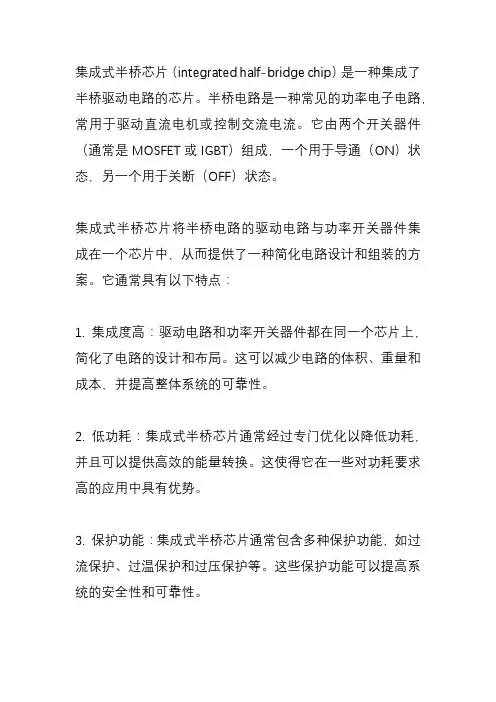 集成式半桥芯片（integrated half-bridge chip）是一种集成了半桥驱动电路的芯片。半桥电路是一种常见的功率电子电路，常用于驱动直流电机或控制交流电流。它由两个开关器件（通常是 MOSFET 或 IGBT）组成，一个用于导通（ON）状态，另一个用于关断（OFF）状态。

集成式半桥芯片将半桥电路的驱动电路与功率开关器件集成在一个芯片中，从而提供了一种简化电路设计和组装的方案。它通常具有以下特点：

1. 集成度高：驱动电路和功率开关器件都在同一个芯片上，简化了电路的设计和布局。这可以减少电路的体积、重量和成本，并提高整体系统的可靠性。

2. 低功耗：集成式半桥芯片通常经过专门优化以降低功耗，并且可以提供高效的能量转换。这使得它在一些对功耗要求高的应用中具有优势。

3. 保护功能：集成式半桥芯片通常包含多种保护功能，如过流保护、过温保护和过压保护等。这些保护功能可以提高系统的安全性和可靠性。